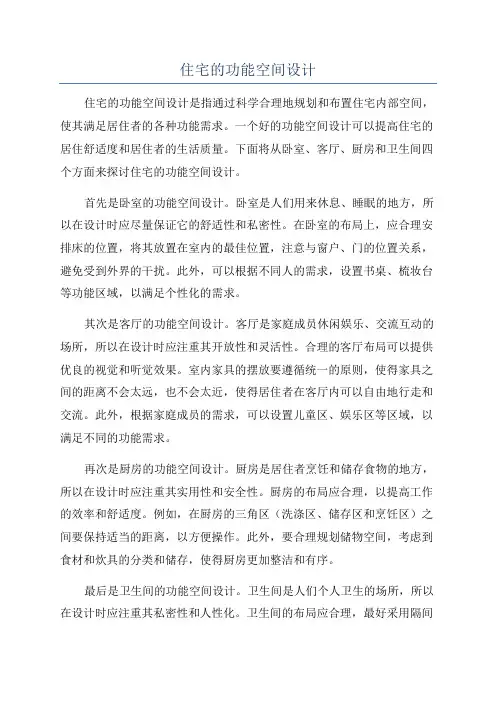 住宅的功能空间设计

住宅的功能空间设计是指通过科学合理地规划和布置住宅内部空间，使其满足居住者的各种功能需求。一个好的功能空间设计可以提高住宅的居住舒适度和居住者的生活质量。下面将从卧室、客厅、厨房和卫生间四个方面来探讨住宅的功能空间设计。

首先是卧室的功能空间设计。卧室是人们用来休息、睡眠的地方，所以在设计时应尽量保证它的舒适性和私密性。在卧室的布局上，应合理安排床的位置，将其放置在室内的最佳位置，注意与窗户、门的位置关系，避免受到外界的干扰。此外，可以根据不同人的需求，设置书桌、梳妆台等功能区域，以满足个性化的需求。

其次是客厅的功能空间设计。客厅是家庭成员休闲娱乐、交流互动的场所，所以在设计时应注重其开放性和灵活性。合理的客厅布局可以提供优良的视觉和听觉效果。室内家具的摆放要遵循统一的原则，使得家具之间的距离不会太远，也不会太近，使得居住者在客厅内可以自由地行走和交流。此外，根据家庭成员的需求，可以设置儿童区、娱乐区等区域，以满足不同的功能需求。

再次是厨房的功能空间设计。厨房是居住者烹饪和储存食物的地方，所以在设计时应注重其实用性和安全性。厨房的布局应合理，以提高工作的效率和舒适度。例如，在厨房的三角区（洗涤区、储存区和烹饪区）之间要保持适当的距离，以方便操作。此外，要合理规划储物空间，考虑到食材和炊具的分类和储存，使得厨房更加整洁和有序。

最后是卫生间的功能空间设计。卫生间是人们个人卫生的场所，所以在设计时应注重其私密性和人性化。卫生间的布局应合理，最好采用隔间